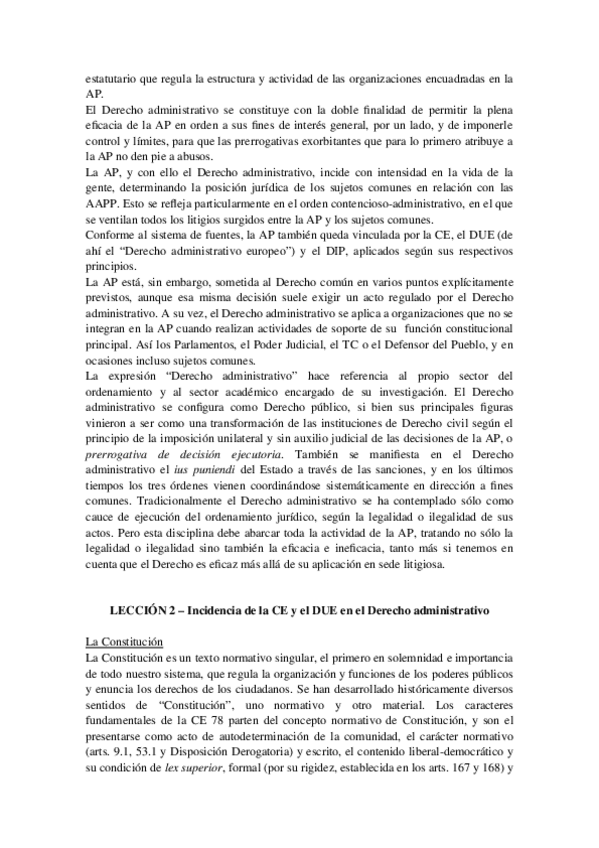 estatutario que regula la estructura y actividad de las organizaciones encuadradas en la AP.
El Derecho administrativo se constituye con la doble finalidad de permitir la plena eficacia de la AP en orden a sus fines de interés general, por un lado, y de imponerle control y límites, para que las prerrogativas exorbitantes que para lo primero atribuye a la AP no den pie a abusos.
La AP, y con ello el Derecho administrativo, incide con intensidad en la vida de la gente, determinando la posición jurídica de los sujetos comunes en relación con las AAPP. Esto se refleja particularmente en el orden contencioso-administrativo, en el que se ventilan todos los litigios surgidos entre la AP y los sujetos comunes.
Conforme al sistema de fuentes, la AP también queda vinculada por la CE, el DUE (de ahí el "Derecho administrativo europeo") y el DIP, aplicados según sus respectivos principios.
La AP está, sin embargo, sometida al Derecho común en varios puntos explícitamente previstos, aunque esa misma decisión suele exigir un acto regulado por el Derecho administrativo. A su vez, el Derecho administrativo se aplica a organizaciones que no se integran en la AP cuando realizan actividades de soporte de su función constitucional principal. Así los Parlamentos, el Poder Judicial, el TC o el Defensor del Pueblo, y en ocasiones incluso sujetos comunes.
La expresión "Derecho administrativo" hace referencia al propio sector del ordenamiento y al sector académico encargado de su investigación. El Derecho administrativo se configura como Derecho público, si bien sus principales figuras vinieron a ser como una transformación de las instituciones de Derecho civil según el principio de la imposición unilateral y sin auxilio judicial de las decisiones de la AP, o prerrogativa de decisión ejecutoria. También se manifiesta en el Derecho administrativo el ius puniendi del Estado a través de las sanciones, y en los últimos tiempos los tres órdenes vienen coordinándose sistemáticamente en dirección a fines comunes. Tradicionalmente el Derecho administrativo se ha contemplado sólo como cauce de ejecución del ordenamiento jurídico, según la legalidad o ilegalidad de sus actos. Pero esta disciplina debe abarcar toda la actividad de la AP, tratando no sólo la legalidad o ilegalidad sino también la eficacia e ineficacia, tanto más si tenemos en cuenta que el Derecho es eficaz más allá de su aplicación en sede litigiosa.

LECCIÓN 2 – Incidencia de la CE y el DUE en el Derecho administrativo

La Constitución
La Constitución es un texto normativo singular, el primero en solemnidad e importancia de todo nuestro sistema, que regula la organización y funciones de los poderes públicos y enuncia los derechos de los ciudadanos. Se han desarrollado históricamente diversos sentidos de "Constitución", uno normativo y otro material. Los caracteres fundamentales de la CE 78 parten del concepto normativo de Constitución, y son el presentarse como acto de autodeterminación de la comunidad, el carácter normativo (arts. 9.1, 53.1 y Disposición Derogatoria) y escrito, el contenido liberal-democrático y su condición de lex superior, formal (por su rigidez, establecida en los arts. 167 y 168) y